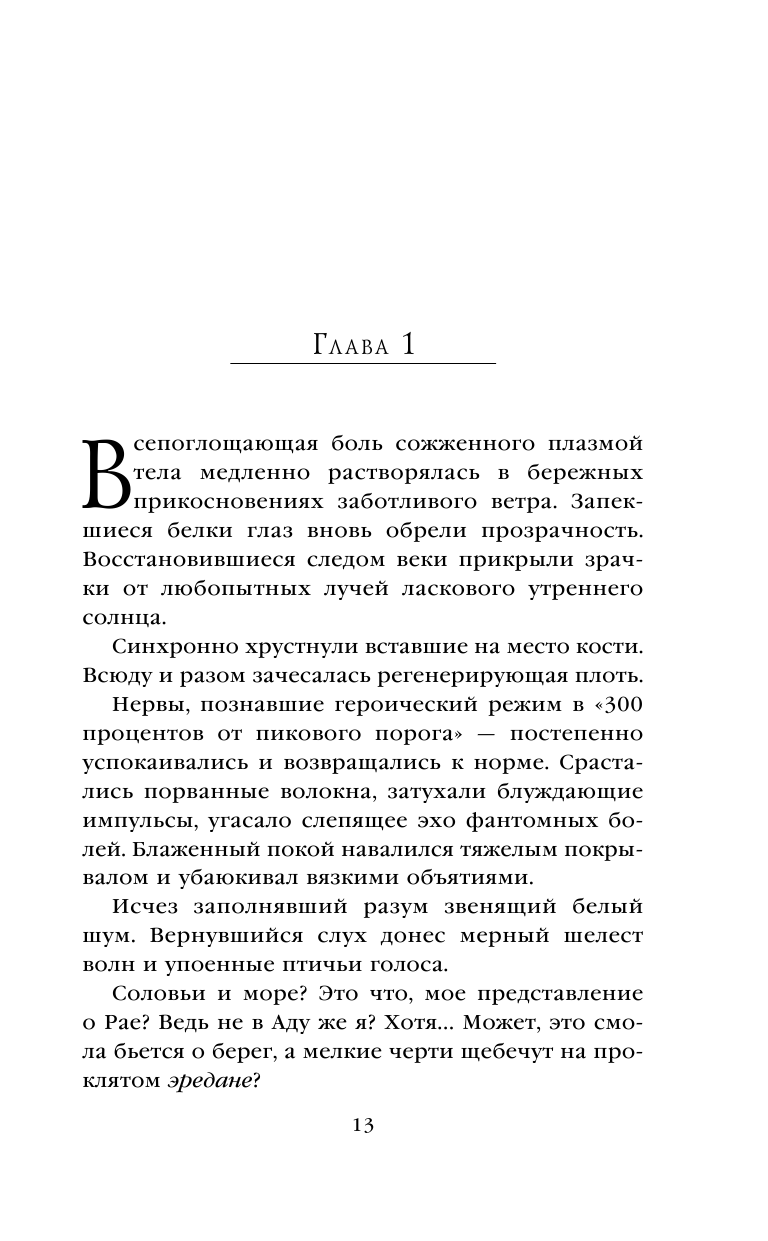 Глава 1

Всепоглощающая боль сожженного плазмой тела медленно растворялась в бережных прикосновениях заботливого ветра. Запекшиеся белки глаз вновь обрели прозрачность. Восстановившиеся следом веки прикрыли зрачки от любопытных лучей ласкового утреннего солнца.

Синхронно хрустнули вставшие на место кости. Всюду и разом зачесалась регенерирующая плоть.

Нервы, познавшие героический режим в «300 процентов от пикового порога» — постепенно успокаивались и возвращались к норме. Срастались порванные волокна, затухали блуждающие импульсы, угасало слепящее эхо фантомных болей. Блаженный покой навалился тяжелым покрывалом и убаюкивал вязкими объятиями.

Исчез заполнявший разум звенящий белый шум. Вернувшийся слух донес мерный шелест волн и упоенные птичьи голоса.

Соловьи и море? Это что, мое представление о Рае? Ведь не в Аду же я? Хотя... Может, это смола бьется о берег, а мелкие черти щебечут на проклятом эредане?

13